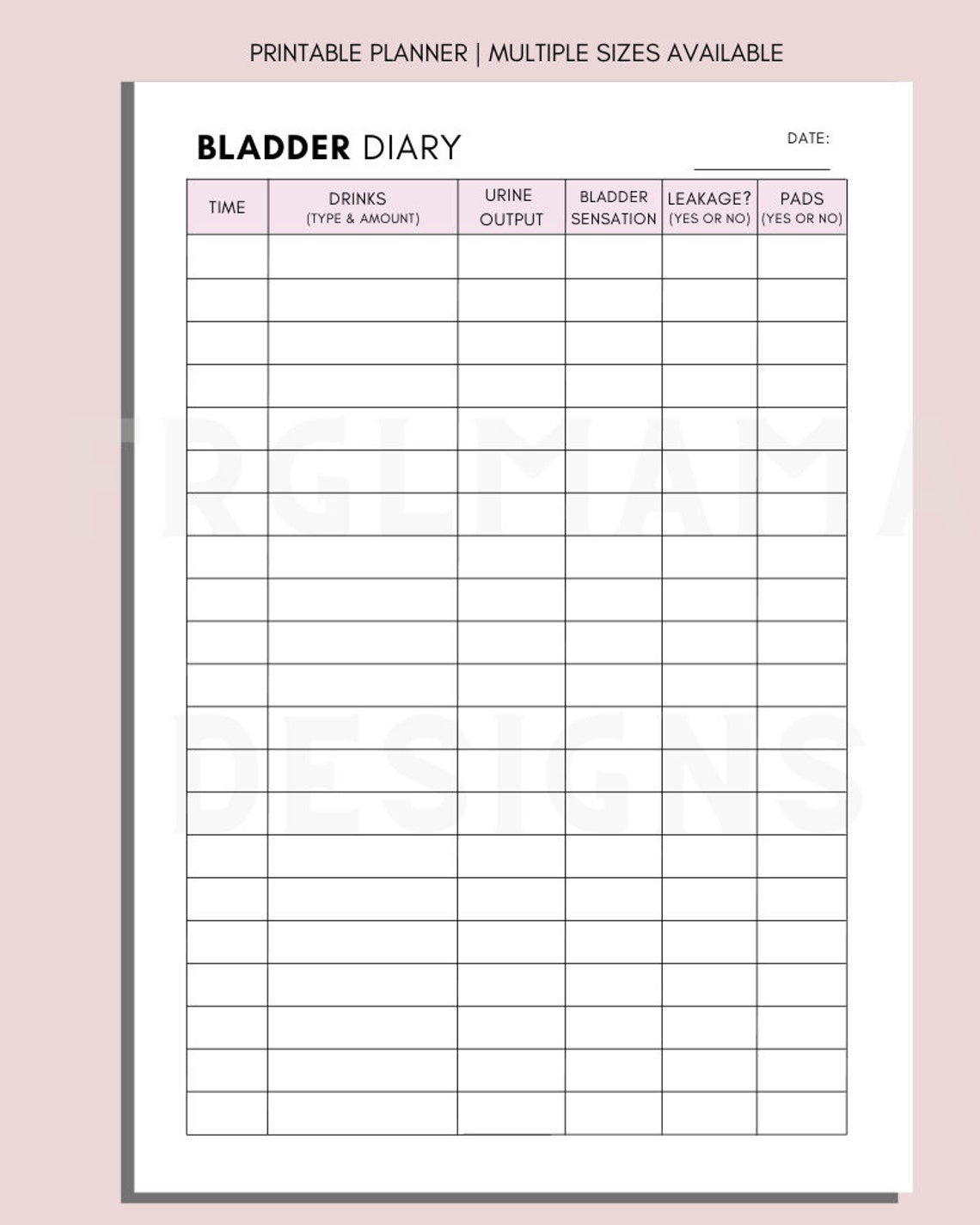 PRINTABLE PLANNER | MULTIPLE SIZES AVAILABLE

BLADDER DIARY

DATE: ____

| TIME | DRINKS (TYPE & AMOUNT) | URINE OUTPUT | BLADDER SENSATION | LEAKAGE? (YES OR NO) | PADS (YES OR NO) |
|---|---|---|---|---|---|
| | | | | | |
| | | | | | |
| | | | | | |
| | | | | | |
| | | | | | |
| | | | | | |
| | | | | | |
| | | | | | |
| | | | | | |
| | | | | | |
| | | | | | |
| | | | | | |
| | | | | | |
| | | | | | |
| | | | | | |
| | | | | | |
| | | | | | |
| | | | | | |
| | | | | | |
| | | | | | |
| | | | | | |

FRGLMAMA DESIGNS